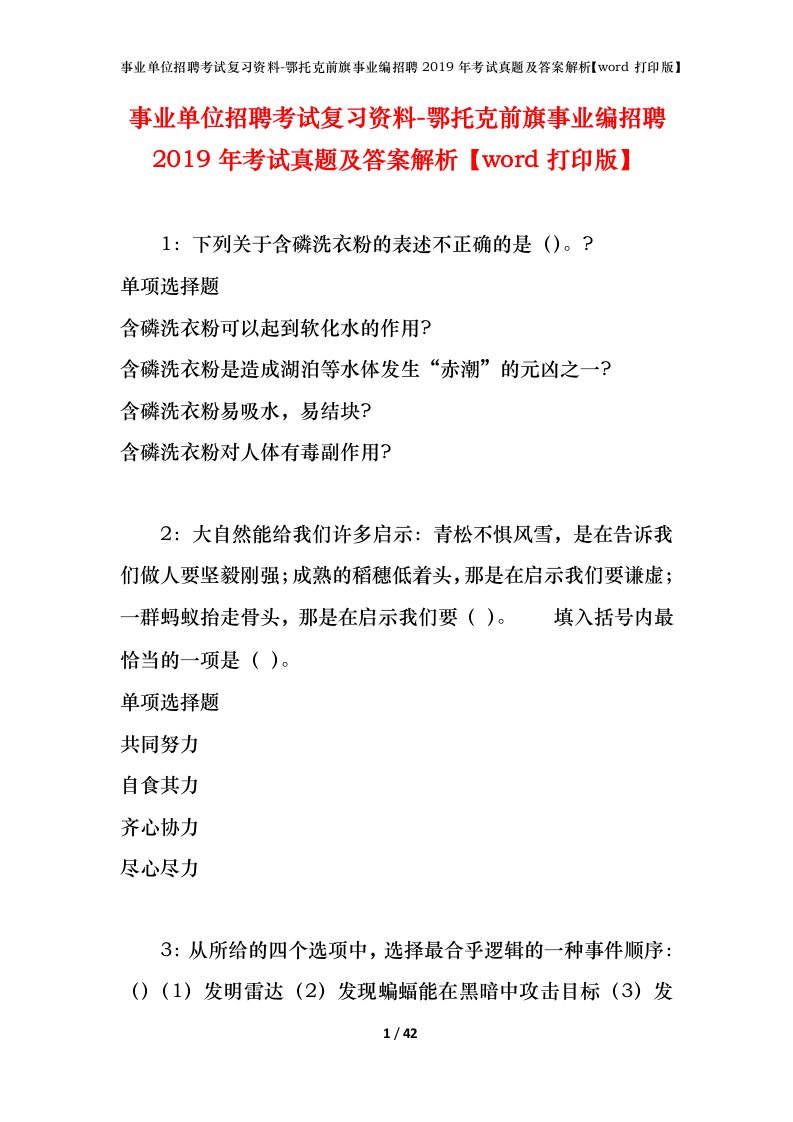 事业单位招聘考试复习资料-鄂托克前旗事业编招聘 2019 年考试真题及答案解析【word 打印版】

事业单位招聘考试复习资料-鄂托克前旗事业编招聘 2019 年考试真题及答案解析【word 打印版】

1：下列关于含磷洗衣粉的表述不正确的是（）。?

单项选择题

含磷洗衣粉可以起到软化水的作用?

含磷洗衣粉是造成湖泊等水体发生“赤潮”的元凶之一?

含磷洗衣粉易吸水，易结块?

含磷洗衣粉对人体有毒副作用?

2：大自然能给我们许多启示：青松不惧风雪，是在告诉我们做人要坚毅刚强；成熟的稻穗低着头，那是在启示我们要谦虚；一群蚂蚁抬走骨头，那是在启示我们要（ ）。 填入括号内最恰当的一项是（ ）。

单项选择题

共同努力

自食其力

齐心协力

尽心尽力

3：从所给的四个选项中，选择最合乎逻辑的一种事件顺序：（）（1）发明雷达（2）发现蝙蝠能在黑暗中攻击目标（3）发

1 / 42